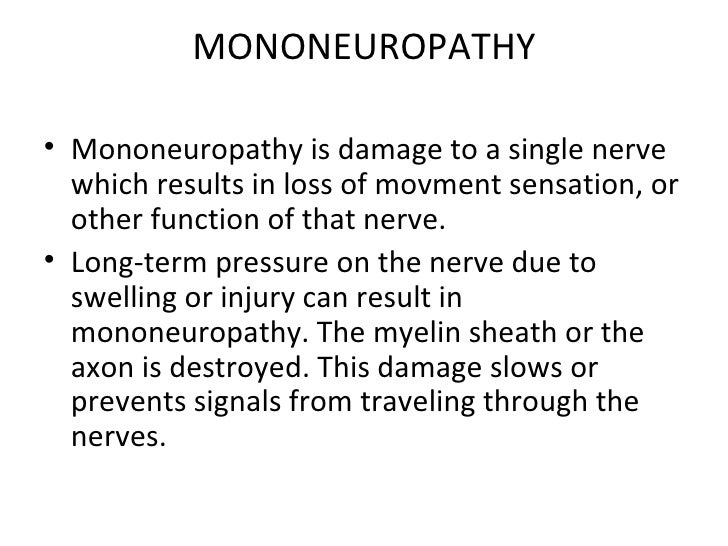 MONONEUROPATHY

• Mononeuropathy is damage to a single nerve which results in loss of movment sensation, or other function of that nerve.
• Long-term pressure on the nerve due to swelling or injury can result in mononeuropathy. The myelin sheath or the axon is destroyed. This damage slows or prevents signals from traveling through the nerves.